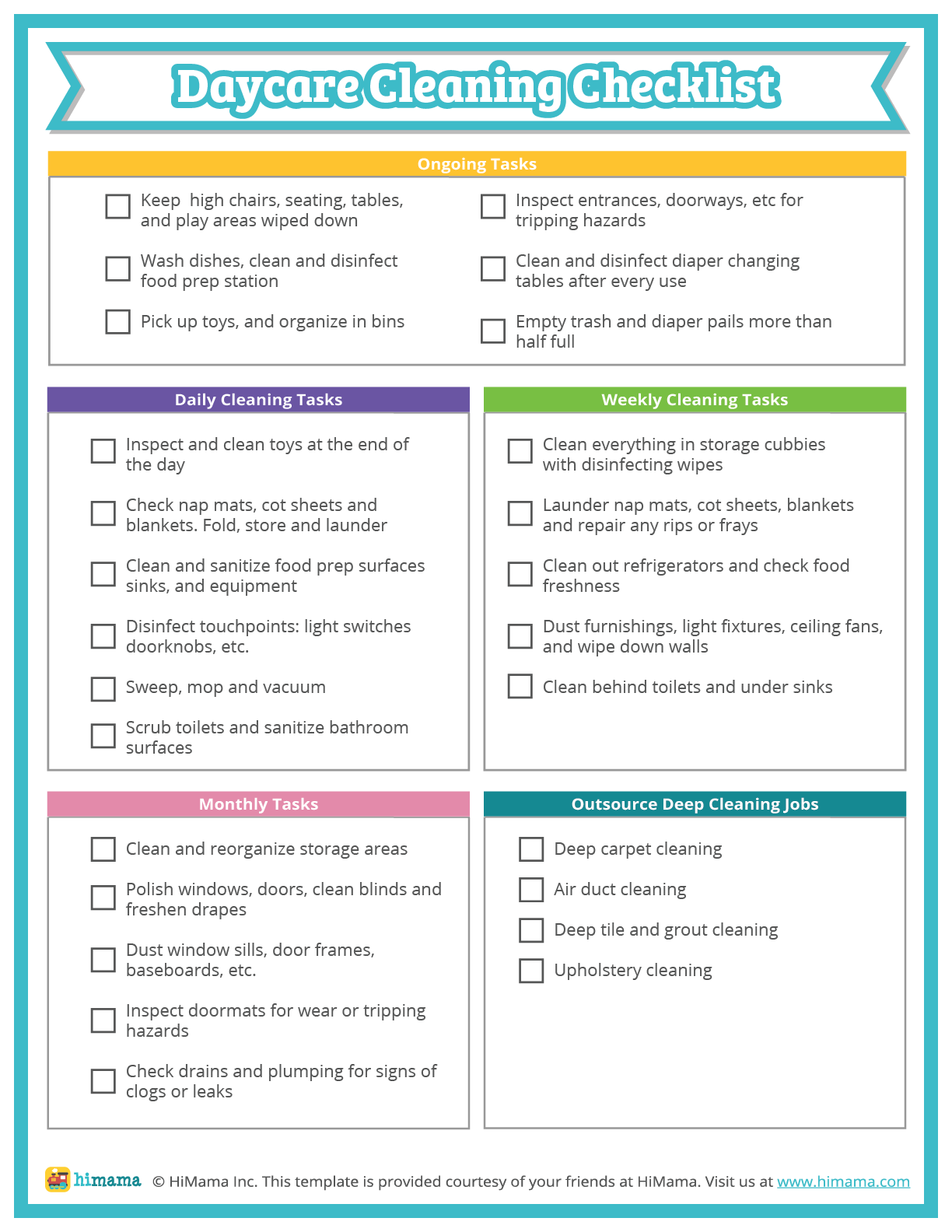 Daycare Cleaning Checklist

Ongoing Tasks

Keep high chairs, seating, tables, and play areas wiped down

Wash dishes, clean and disinfect food prep station

Pick up toys, and organize in bins

Inspect entrances, doorways, etc for tripping hazards

Clean and disinfect diaper changing tables after every use

Empty trash and diaper pails more than half full

Daily Cleaning Tasks

Inspect and clean toys at the end of the day

Check nap mats, cot sheets and blankets. Fold, store and launder

Clean and sanitize food prep surfaces sinks, and equipment

Disinfect touchpoints: light switches doorknobs, etc.

Sweep, mop and vacuum

Scrub toilets and sanitize bathroom surfaces

Weekly Cleaning Tasks

Clean everything in storage cubbies with disinfecting wipes

Launder nap mats, cot sheets, blankets and repair any rips or frays

Clean out refrigerators and check food freshness

Dust furnishings, light fixtures, ceiling fans, and wipe down walls

Clean behind toilets and under sinks

Monthly Tasks

Clean and reorganize storage areas

Polish windows, doors, clean blinds and freshen drapes

Dust window sills, door frames, baseboards, etc.

Inspect doormats for wear or tripping hazards

Check drains and plumping for signs of clogs or leaks

Outsource Deep Cleaning Jobs

Deep carpet cleaning

Air duct cleaning

Deep tile and grout cleaning

Upholstery cleaning

himama © HiMama Inc. This template is provided courtesy of your friends at HiMama. Visit us at www.himama.com